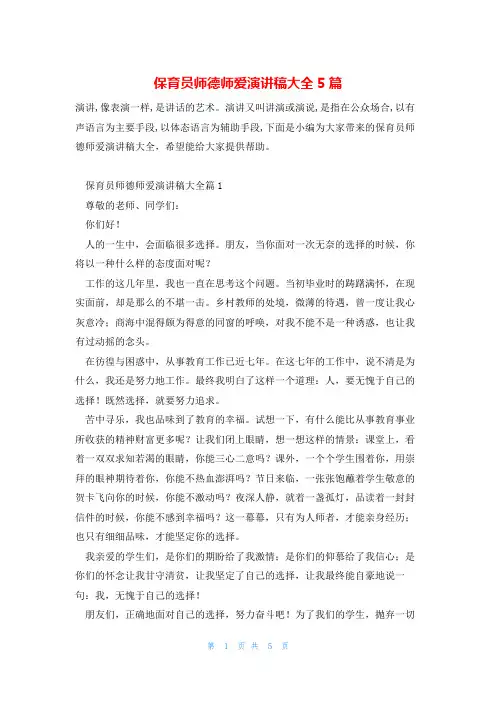 保育员师德师爱演讲稿大全 5 篇

演讲,像表演一样,是讲话的艺术。演讲又叫讲演或演说,是指在公众场合,以有声语言为主要手段,以体态语言为辅助手段,下面是小编为大家带来的保育员师德师爱演讲稿大全,希望能给大家提供帮助。

保育员师德师爱演讲稿大全篇 1

尊敬的老师、同学们:

你们好!

人的一生中,会面临很多选择。朋友,当你面对一次无奈的选择的时候,你将以一种什么样的态度面对呢?

工作的这几年里,我也一直在思考这个问题。当初毕业时的踌躇满怀,在现实面前,却是那么的不堪一击。乡村教师的处境,微薄的待遇,曾一度让我心灰意冷;商海中混得颇为得意的同窗的呼唤,对我不能不是一种诱惑,也让我有过动摇的念头。

在彷徨与困惑中,从事教育工作已近七年。在这七年的工作中,说不清是为什么,我还是努力地工作。最终我明白了这样一个道理:人,要无愧于自己的选择!既然选择,就要努力追求。

苦中寻乐,我也品味到了教育的幸福。试想一下,有什么能比从事教育事业所收获的精神财富更多呢?让我们闭上眼睛,想一想这样的情景:课堂上,看着一双双求知若渴的眼睛,你能三心二意吗?课外,一个个学生围着你,用崇拜的眼神期待着你,你能不热血澎湃吗?节日来临,一张张饱蘸着学生敬意的贺卡飞向你的时候,你能不激动吗?夜深人静,就着一盏孤灯,品读着一封封信件的时候,你能不感到幸福吗?这一幕幕,只有为人师者,才能亲身经历;也只有细细品味,才能坚定你的选择。

我亲爱的学生们,是你们的期盼给了我激情;是你们的仰慕给了我信心;是你们的怀念让我甘守清贫,让我坚定了自己的选择,让我最终能自豪地说一句:我,无愧于自己的选择!

朋友们,正确地面对自己的选择,努力奋斗吧!为了我们的学生,抛弃一切

第 1 页 共 5 页